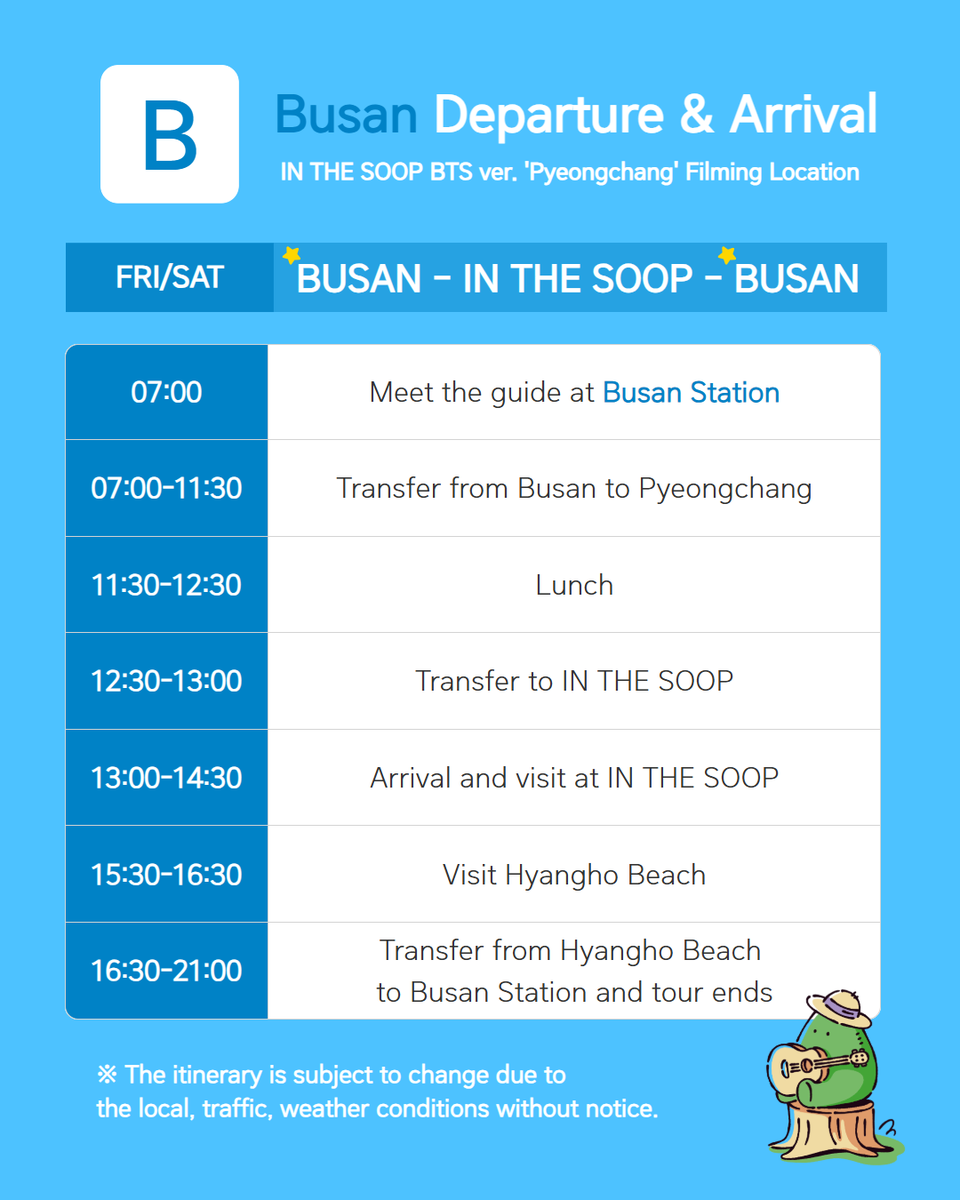 B

Busan Departure & Arrival

IN THE SOOP BTS ver. 'Pyeongchang' Filming Location

| FRI/SAT | BUSAN - IN THE SOOP - BUSAN |
|---|---|
| 07:00 | Meet the guide at Busan Station |
| 07:00-11:30 | Transfer from Busan to Pyeongchang |
| 11:30-12:30 | Lunch |
| 12:30-13:00 | Transfer to IN THE SOOP |
| 13:00-14:30 | Arrival and visit at IN THE SOOP |
| 15:30-16:30 | Visit Hyangho Beach |
| 16:30-21:00 | Transfer from Hyangho Beach to Busan Station and tour ends |

※ The itinerary is subject to change due to the local, traffic, weather conditions without notice.